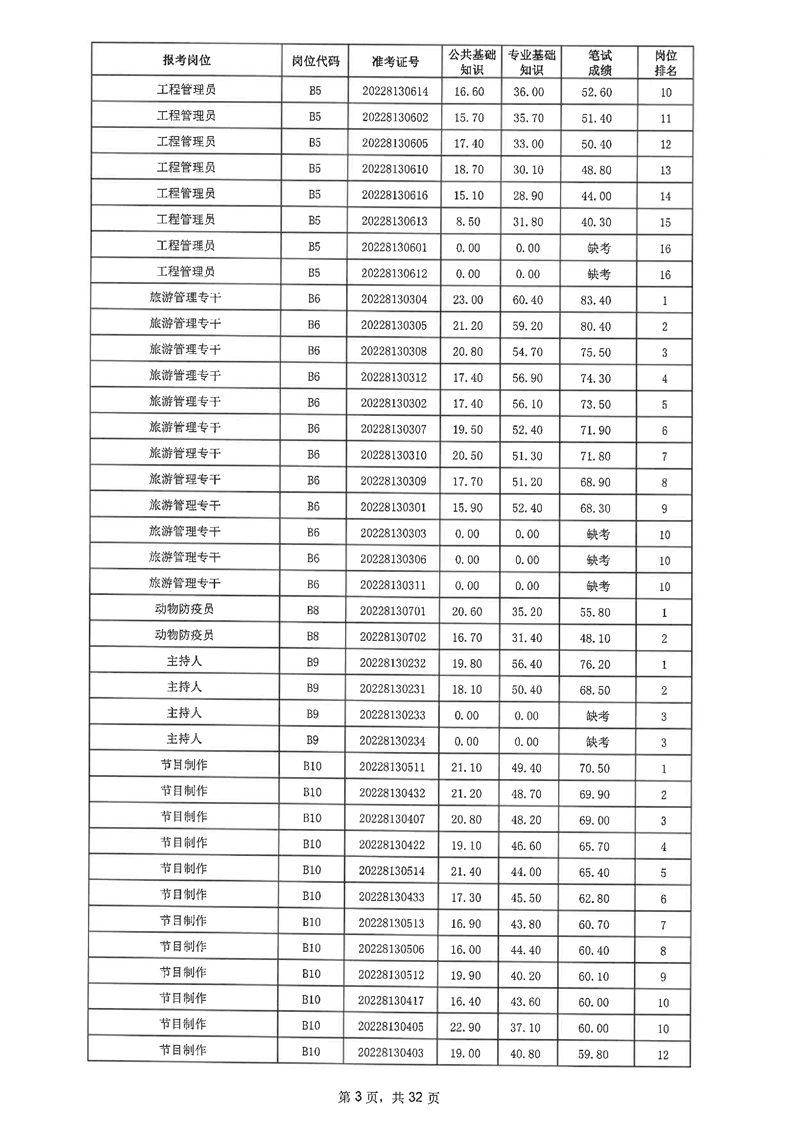 | 报考岗位 | 岗位代码 | 准考证号 | 公共基础知识 | 专业基础知识 | 笔试成绩 | 岗位排名 |
|---|---|---|---|---|---|---|
| 工程管理员 | B5 | 20228130614 | 16.60 | 36.00 | 52.60 | 10 |
| 工程管理员 | B5 | 20228130602 | 15.70 | 35.70 | 51.40 | 11 |
| 工程管理员 | B5 | 20228130605 | 17.40 | 33.00 | 50.40 | 12 |
| 工程管理员 | B5 | 20228130610 | 18.70 | 30.10 | 48.80 | 13 |
| 工程管理员 | B5 | 20228130616 | 15.10 | 28.90 | 44.00 | 14 |
| 工程管理员 | B5 | 20228130613 | 8.50 | 31.80 | 40.30 | 15 |
| 工程管理员 | B5 | 20228130601 | 0.00 | 0.00 | 缺考 | 16 |
| 工程管理员 | B5 | 20228130612 | 0.00 | 0.00 | 缺考 | 16 |
| 旅游管理专干 | B6 | 20228130304 | 23.00 | 60.40 | 83.40 | 1 |
| 旅游管理专干 | B6 | 20228130305 | 21.20 | 59.20 | 80.40 | 2 |
| 旅游管理专干 | B6 | 20228130308 | 20.80 | 54.70 | 75.50 | 3 |
| 旅游管理专干 | B6 | 20228130312 | 17.40 | 56.90 | 74.30 | 4 |
| 旅游管理专干 | B6 | 20228130302 | 17.40 | 56.10 | 73.50 | 5 |
| 旅游管理专干 | B6 | 20228130307 | 19.50 | 52.40 | 71.90 | 6 |
| 旅游管理专干 | B6 | 20228130310 | 20.50 | 51.30 | 71.80 | 7 |
| 旅游管理专干 | B6 | 20228130309 | 17.70 | 51.20 | 68.90 | 8 |
| 旅游管理专干 | B6 | 20228130301 | 15.90 | 52.40 | 68.30 | 9 |
| 旅游管理专干 | B6 | 20228130303 | 0.00 | 0.00 | 缺考 | 10 |
| 旅游管理专干 | B6 | 20228130306 | 0.00 | 0.00 | 缺考 | 10 |
| 旅游管理专干 | B6 | 20228130311 | 0.00 | 0.00 | 缺考 | 10 |
| 动物防疫员 | B8 | 20228130701 | 20.60 | 35.20 | 55.80 | 1 |
| 动物防疫员 | B8 | 20228130702 | 16.70 | 31.40 | 48.10 | 2 |
| 主持人 | B9 | 20228130232 | 19.80 | 56.40 | 76.20 | 1 |
| 主持人 | B9 | 20228130231 | 18.10 | 50.40 | 68.50 | 2 |
| 主持人 | B9 | 20228130233 | 0.00 | 0.00 | 缺考 | 3 |
| 主持人 | B9 | 20228130234 | 0.00 | 0.00 | 缺考 | 3 |
| 节目制作 | B10 | 20228130511 | 21.10 | 49.40 | 70.50 | 1 |
| 节目制作 | B10 | 20228130432 | 21.20 | 48.70 | 69.90 | 2 |
| 节目制作 | B10 | 20228130407 | 20.80 | 48.20 | 69.00 | 3 |
| 节目制作 | B10 | 20228130422 | 19.10 | 46.60 | 65.70 | 4 |
| 节目制作 | B10 | 20228130514 | 21.40 | 44.00 | 65.40 | 5 |
| 节目制作 | B10 | 20228130433 | 17.30 | 45.50 | 62.80 | 6 |
| 节目制作 | B10 | 20228130513 | 16.90 | 43.80 | 60.70 | 7 |
| 节目制作 | B10 | 20228130506 | 16.00 | 44.40 | 60.40 | 8 |
| 节目制作 | B10 | 20228130512 | 19.90 | 40.20 | 60.10 | 9 |
| 节目制作 | B10 | 20228130417 | 16.40 | 43.60 | 60.00 | 10 |
| 节目制作 | B10 | 20228130405 | 22.90 | 37.10 | 60.00 | 10 |
| 节目制作 | B10 | 20228130403 | 19.00 | 40.80 | 59.80 | 12 |

第 3 页，共 32 页